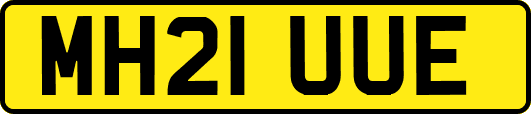 MH21 UUE